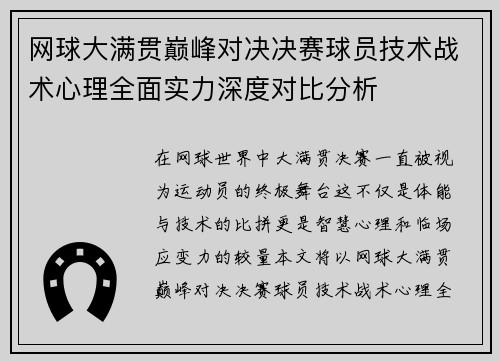 网球大满贯巅峰对决决赛球员技术战术心理全面实力深度对比分析

在网球世界中大满贯决赛一直被视为运动员的终极舞台这不仅是体能与技术的比拼更是智慧心理和临场应变力的较量本文将以网球大满贯巅峰对决决赛球员技术战术心理全